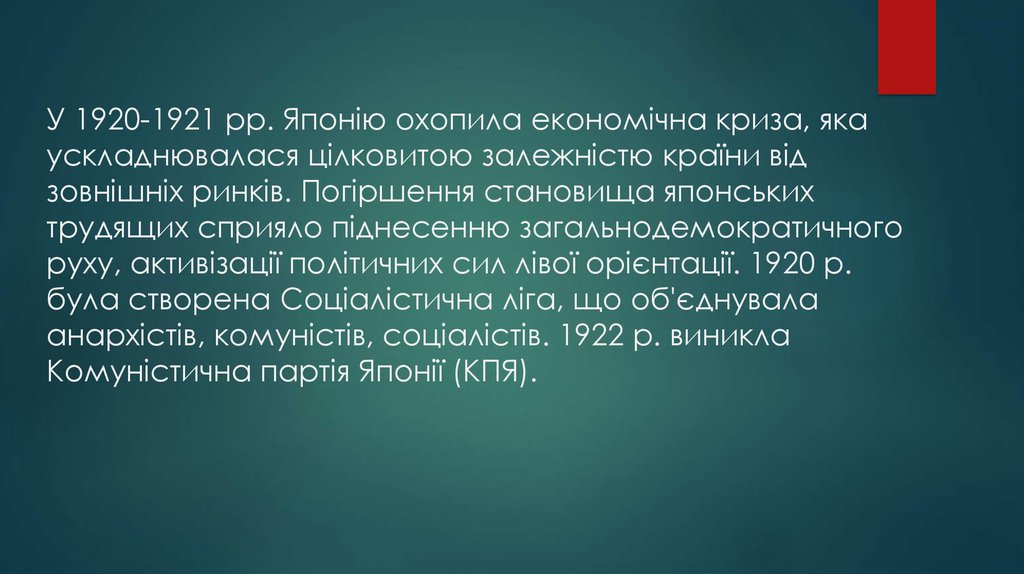 У 1920-1921 рр. Японію охопила економічна криза, яка ускладнювалася цілковитою залежністю країни від зовнішніх ринків. Погіршення становища японських трудящих сприяло піднесенню загальнодемократичного руху, активізації політичних сил лівої орієнтації. 1920 р. була створена Соціалістична ліга, що об'єднувала анархістів, комуністів, соціалістів. 1922 р. виникла Комуністична партія Японії (КПЯ).